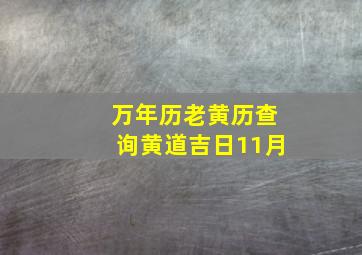 万年历老黄历查询黄道吉日11月